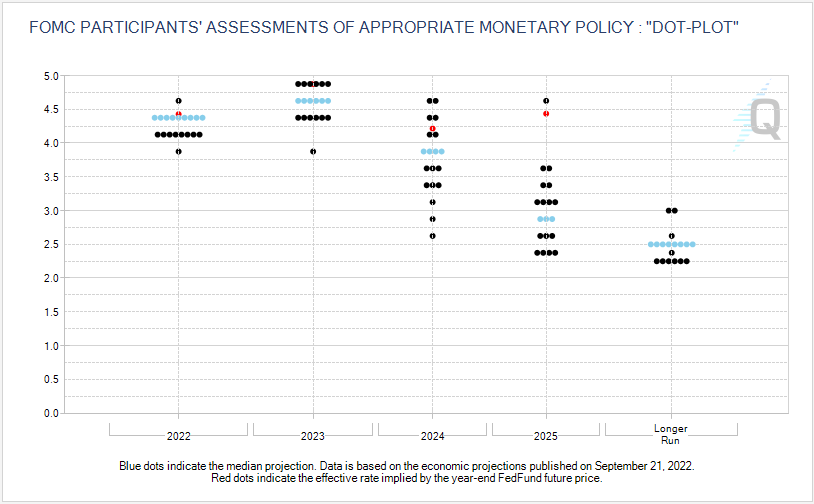 FOMC PARTICIPANTS' ASSESSMENTS OF APPROPRIATE MONETARY POLICY : "DOT-PLOT"

5.0
4.5
4.0
3.5
3.0
2.5
2.0
1.5
1.0
0.5
0.0

Q

2022
2023
2024
2025
Longer Run

Blue dots indicate the median projection. Data is based on the economic projections published on September 21, 2022.
Red dots indicate the effective rate implied by the year-end FedFund future price.